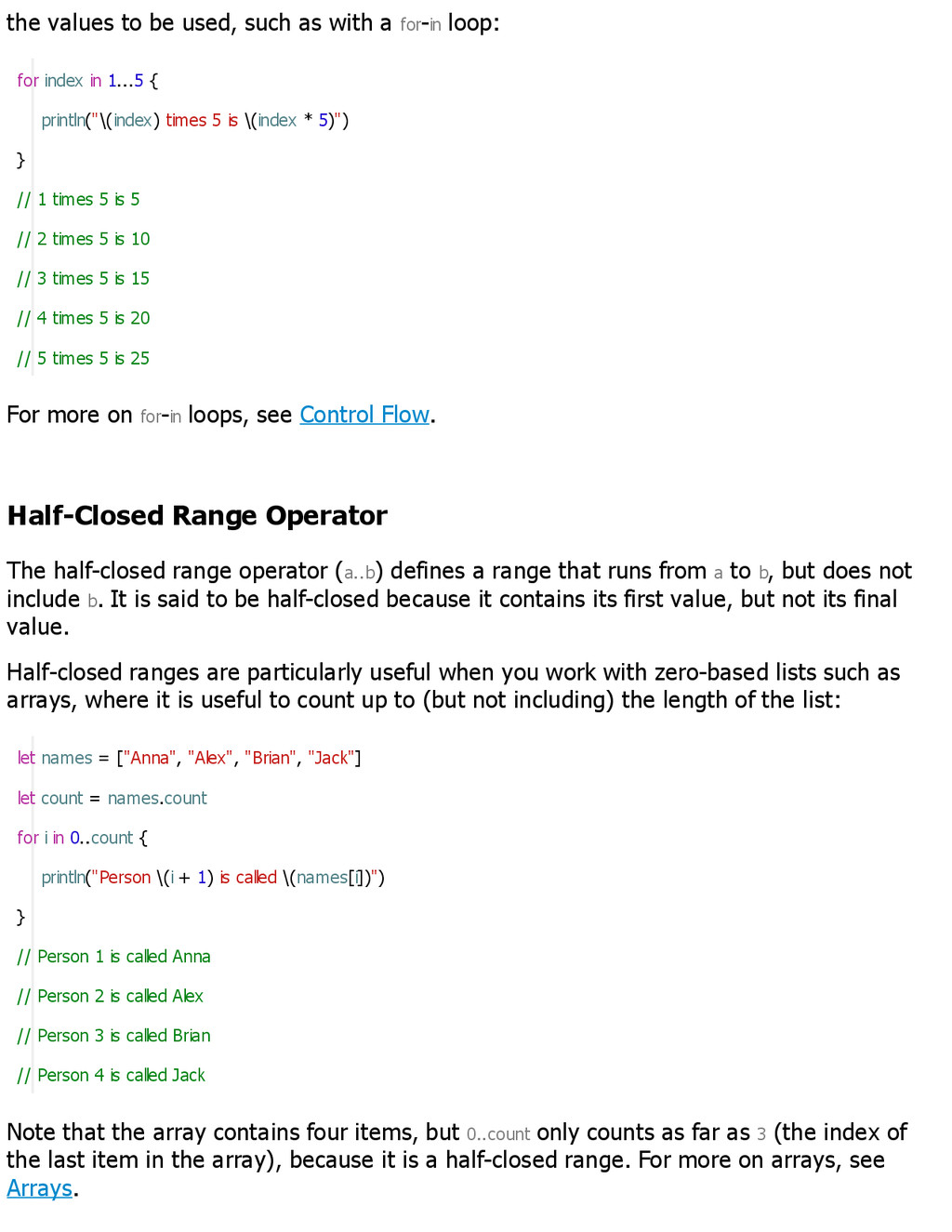 the values to be used, such as with a for-in loop:

for index in 1...5 {

println("\(index) times 5 is \(index * 5)")

}

// 1 times 5 is 5

// 2 times 5 is 10

// 3 times 5 is 15

// 4 times 5 is 20

// 5 times 5 is 25

For more on for-in loops, see Control Flow.

Half-Closed Range Operator

The half-closed range operator (a..b) defines a range that runs from a to b, but does not include b. It is said to be half-closed because it contains its first value, but not its final value.

Half-closed ranges are particularly useful when you work with zero-based lists such as arrays, where it is useful to count up to (but not including) the length of the list:

let names = ["Anna", "Alex", "Brian", "Jack"]

let count = names.count

for i in 0..count {

println("Person \(i + 1) is called \(names[i])")

}

// Person 1 is called Anna

// Person 2 is called Alex

// Person 3 is called Brian

// Person 4 is called Jack

Note that the array contains four items, but 0..count only counts as far as 3 (the index of the last item in the array), because it is a half-closed range. For more on arrays, see Arrays.